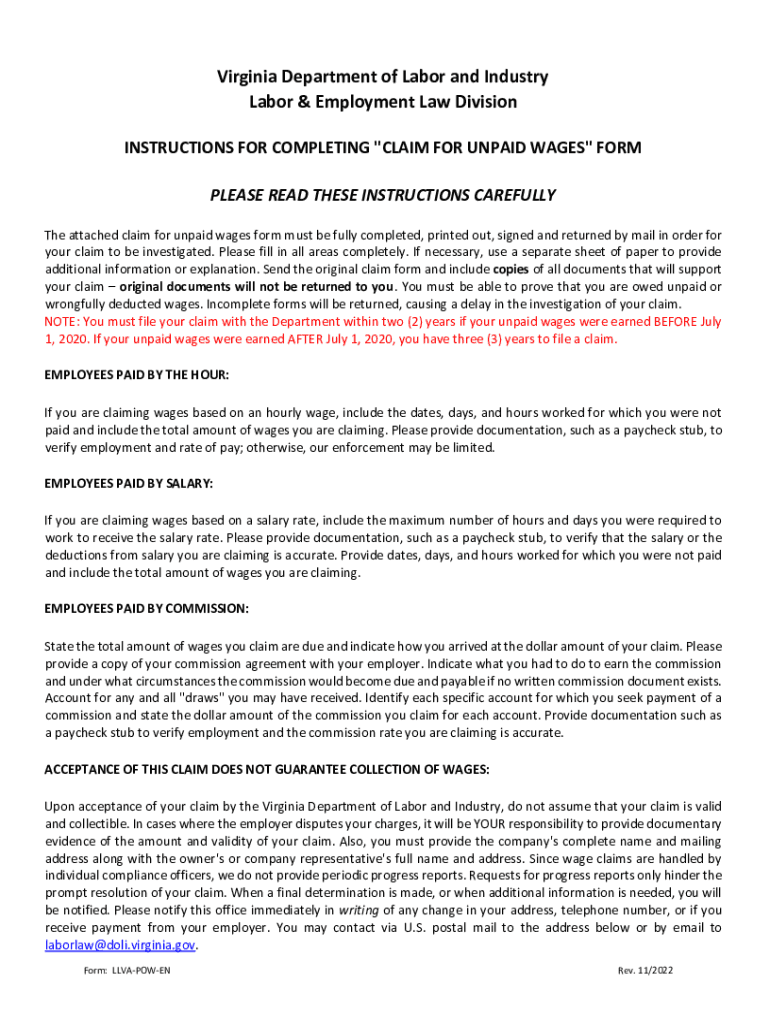 Virginia Department of Labor and Industry
Labor & Employment Law Division

INSTRUCTIONS FOR COMPLETING "CLAIM FOR UNPAID WAGES" FORM

PLEASE READ THESE INSTRUCTIONS CAREFULLY

The attached claim for unpaid wages form must be fully completed, printed out, signed and returned by mail in order for your claim to be investigated. Please fill in all areas completely. If necessary, use a separate sheet of paper to provide additional information or explanation. Send the original claim form and include copies of all documents that will support your claim – original documents will not be returned to you. You must be able to prove that you are owed unpaid or wrongfully deducted wages. Incomplete forms will be returned, causing a delay in the investigation of your claim. NOTE: You must file your claim with the Department within two (2) years if your unpaid wages were earned BEFORE July 1, 2020. If your unpaid wages were earned AFTER July 1, 2020, you have three (3) years to file a claim.

EMPLOYEES PAID BY THE HOUR:

If you are claiming wages based on an hourly wage, include the dates, days, and hours worked for which you were not paid and include the total amount of wages you are claiming. Please provide documentation, such as a paycheck stub, to verify employment and rate of pay; otherwise, our enforcement may be limited.

EMPLOYEES PAID BY SALARY:

If you are claiming wages based on a salary rate, include the maximum number of hours and days you were required to work to receive the salary rate. Please provide documentation, such as a paycheck stub, to verify that the salary or the deductions from salary you are claiming is accurate. Provide dates, days, and hours worked for which you were not paid and include the total amount of wages you are claiming.

EMPLOYEES PAID BY COMMISSION:

State the total amount of wages you claim are due and indicate how you arrived at the dollar amount of your claim. Please provide a copy of your commission agreement with your employer. Indicate what you had to do to earn the commission and under what circumstances the commission would become due and payable if no written commission document exists. Account for any and all "draws" you may have received. Identify each specific account for which you seek payment of a commission and state the dollar amount of the commission you claim for each account. Provide documentation such as a paycheck stub to verify employment and the commission rate you are claiming is accurate.

ACCEPTANCE OF THIS CLAIM DOES NOT GUARANTEE COLLECTION OF WAGES:

Upon acceptance of your claim by the Virginia Department of Labor and Industry, do not assume that your claim is valid and collectible. In cases where the employer disputes your charges, it will be YOUR responsibility to provide documentary evidence of the amount and validity of your claim. Also, you must provide the company's complete name and mailing address along with the owner's or company representative's full name and address. Since wage claims are handled by individual compliance officers, we do not provide periodic progress reports. Requests for progress reports only hinder the prompt resolution of your claim. When a final determination is made, or when additional information is needed, you will be notified. Please notify this office immediately in writing of any change in your address, telephone number, or if you receive payment from your employer. You may contact via U.S. postal mail to the address below or by email to laborlaw@doli.virginia.gov.

Form: LLVA-POW-EN
Rev. 11/2022